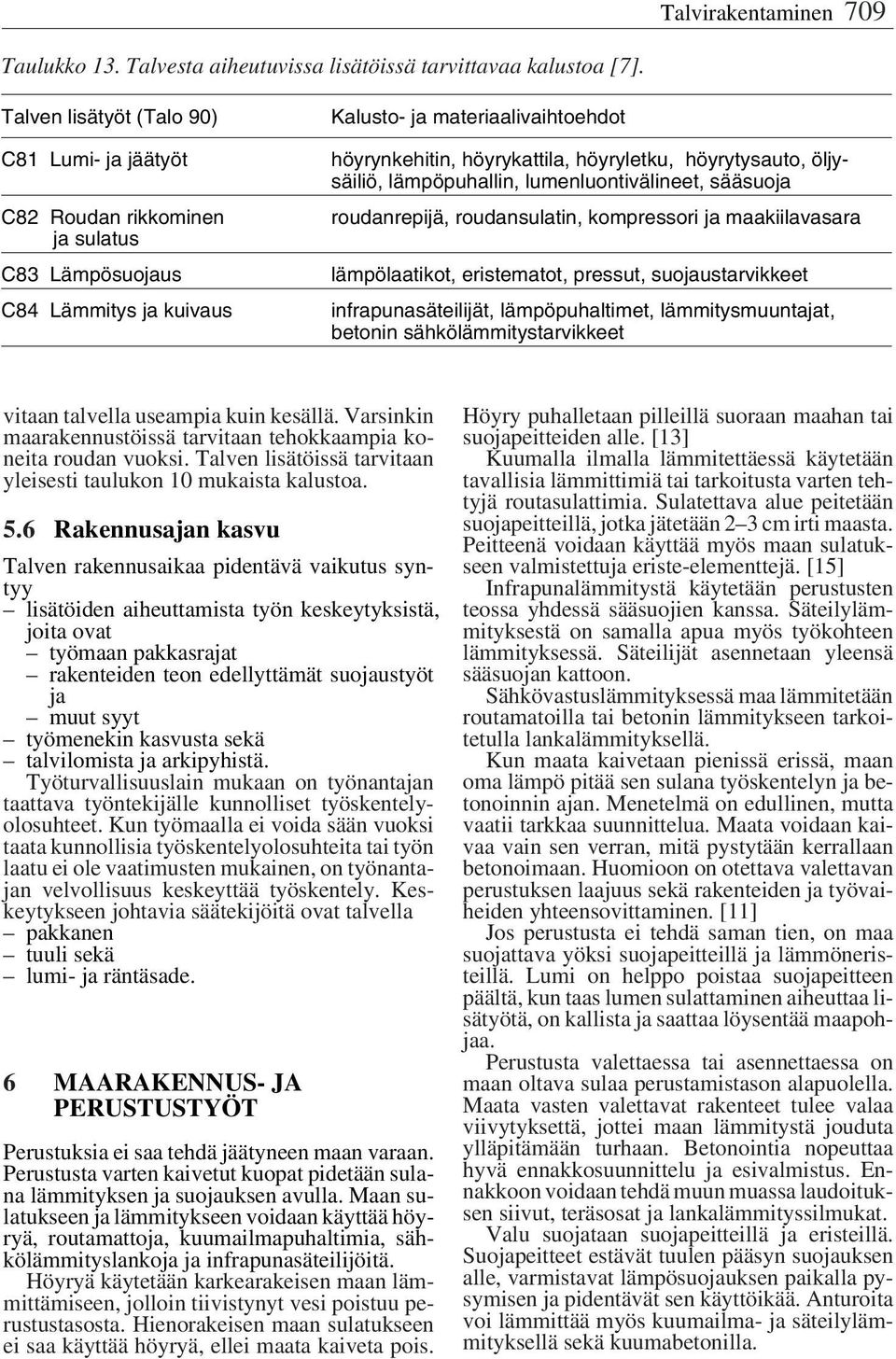 Talvirakentaminen 709

Taulukko 13. Talvesta aiheutuvissa lisätöissä tarvittavaa kalustoa [7].

| Talven lisätyöt (Talo 90) | Kalusto- ja materiaalivaihtoehdot |
|---|---|
| C81 Lumi- ja jäätyöt | höyrynkehitin, höyrykattila, höyryletku, höyrytysauto, öljysäiliö, lämpöpuhallin, lumenluontivälineet, sääsuoja |
| C82 Roudan rikkominen ja sulatus | roudanrepijä, roudansulatin, kompressori ja maakiilavasara |
| C83 Lämpösuojaus | lämpölaatikot, eristematot, pressut, suojaustarvikkeet |
| C84 Lämmitys ja kuivaus | infrapunasäteilijät, lämpöpuhaltimet, lämmitysmuuntajat, betonin sähkölämmitystarvikkeet |

vitaan talvella useampia kuin kesällä. Varsinkin maarakennustöissä tarvitaan tehokkaampia koneita roudan vuoksi. Talven lisätöissä tarvitaan yleisesti taulukon 10 mukaista kalustoa.

5.6 Rakennusajan kasvu

Talven rakennusaikaa pidentävä vaikutus syntyy
– lisätöiden aiheuttamista työn keskeytyksistä, joita ovat
– työmaan pakkasrajat
– rakenteiden teon edellyttämät suojaustyöt ja
– muut syyt
– työmenekin kasvusta sekä
– talvilomista ja arkipyhistä.
Työturvallisuuslain mukaan on työnantajan taattava työntekijälle kunnolliset työskentelyolosuhteet. Kun työmaalla ei voida sään vuoksi taata kunnollisia työskentelyolosuhteita tai työn laatu ei ole vaatimusten mukainen, on työnantajan velvollisuus keskeyttää työskentely. Keskeytykseen johtavia säätekijöitä ovat talvella
– pakkanen
– tuuli sekä
– lumi- ja räntäsade.

6 MAARAKENNUS- JA PERUSTUSTYÖT

Perustuksia ei saa tehdä jäätyneen maan varaan. Perustusta varten kaivetut kuopat pidetään sulana lämmityksen ja suojauksen avulla. Maan sulatukseen ja lämmitykseen voidaan käyttää höyryä, routamattoja, kuumailmapuhaltimia, sähkölämmityslankoja ja infrapunasäteilijöitä.
Höyryä käytetään karkearakeisen maan lämmittämiseen, jolloin tiivistynyt vesi poistuu perustustasosta. Hienorakeisen maan sulatukseen ei saa käyttää höyryä, ellei maata kaiveta pois. Höyry puhalletaan pilleillä suoraan maahan tai suojapeitteiden alle. [13]
Kuumalla ilmalla lämmitettäessä käytetään tavallisia lämmittimiä tai tarkoitusta varten tehtyjä routasulattimia. Sulatettava alue peitetään suojapeitteillä, jotka jätetään 2–3 cm irti maasta. Peitteenä voidaan käyttää myös maan sulatukseen valmistettuja eriste-elementtejä. [15]
Infrapunalämmitystä käytetään perustusten teossa yhdessä sääsuojien kanssa. Säteilylämmityksestä on samalla apua myös työkohteen lämmityksessä. Säteilijät asennetaan yleensä sääsuojan kattoon.
Sähkövastuslämmityksessä maa lämmitetään routamatoilla tai betonin lämmitykseen tarkoitetulla lankalämmityksellä.
Kun maata kaivetaan pienissä erissä, maan oma lämpö pitää sen sulana työskentelyn ja betonoinnin ajan. Menetelmä on edullinen, mutta vaatii tarkkaa suunnittelua. Maata voidaan kaivaa vain sen verran, mitä pystytään kerrallaan betonoimaan. Huomioon on otettava valettavan perustuksen laajuus sekä rakenteiden ja työvaiheiden yhteensovittaminen. [11]
Jos perustusta ei tehdä saman tien, on maa suojattava yöksi suojapeitteillä ja lämmöneristeillä. Lumi on helppo poistaa suojapeitteen päältä, kun taas lumen sulattaminen aiheuttaa lisätyötä, on kallista ja saattaa löysentää maapohjaa.
Perustusta valettaessa tai asennettaessa on maan oltava sulaa perustamistason alapuolella. Maata vasten valettavat rakenteet tulee valaa viivytyksettä, jottei maan lämmitystä jouduta ylläpitämään turhaan. Betonointia nopeuttaa hyvä ennakkosuunnittelu ja esivalmistus. Ennakkoon voidaan tehdä muun muassa laudoituksen siivut, teräsosat ja lankalämmityssilmukat.
Valu suojataan suojapeitteillä ja eristeillä. Suojapeitteet estävät tuulen pääsyn suojauksen alle, varmistavat lämpösuojauksen paikalla pysymisen ja pidentävät sen käyttöikää. Anturoita voi lämmittää myös kuumailma- ja säteilylämmityksellä sekä kuumabetonilla.